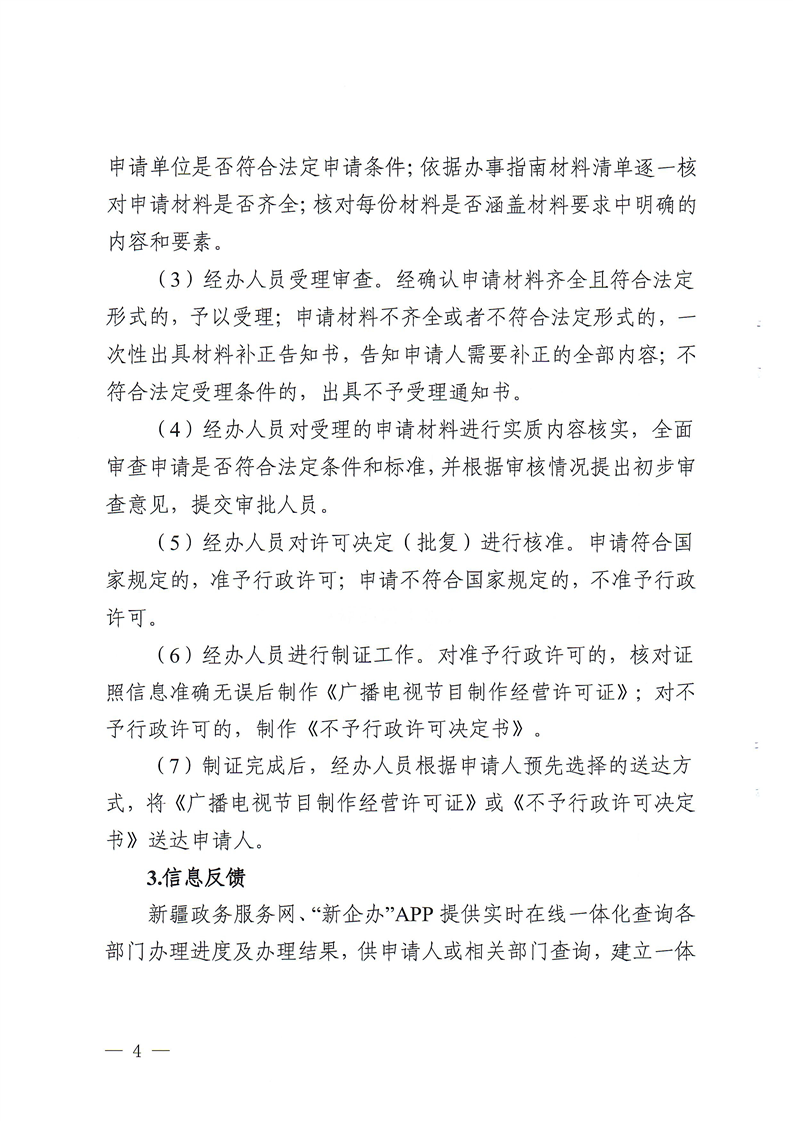 申请单位是否符合法定申请条件；依据办事指南材料清单逐一核对申请材料是否齐全；核对每份材料是否涵盖材料要求中明确的内容和要素。

（3）经办人员受理审查。经确认申请材料齐全且符合法定形式的，予以受理；申请材料不齐全或者不符合法定形式的，一次性出具材料补正告知书，告知申请人需要补正的全部内容；不符合法定受理条件的，出具不予受理通知书。

（4）经办人员对受理的申请材料进行实质内容核实，全面审查申请是否符合法定条件和标准，并根据审核情况提出初步审查意见，提交审批人员。

（5）经办人员对许可决定（批复）进行核准。申请符合国家规定的，准予行政许可；申请不符合国家规定的，不准予行政许可。

（6）经办人员进行制证工作。对准予行政许可的，核对证照信息准确无误后制作《广播电视节目制作经营许可证》；对不予行政许可的，制作《不予行政许可决定书》。

（7）制证完成后，经办人员根据申请人预先选择的送达方式，将《广播电视节目制作经营许可证》或《不予行政许可决定书》送达申请人。

3.信息反馈

新疆政务服务网、“新企办”APP 提供实时在线一体化查询各部门办理进度及办理结果，供申请人或相关部门查询，建立一体

— 4 —